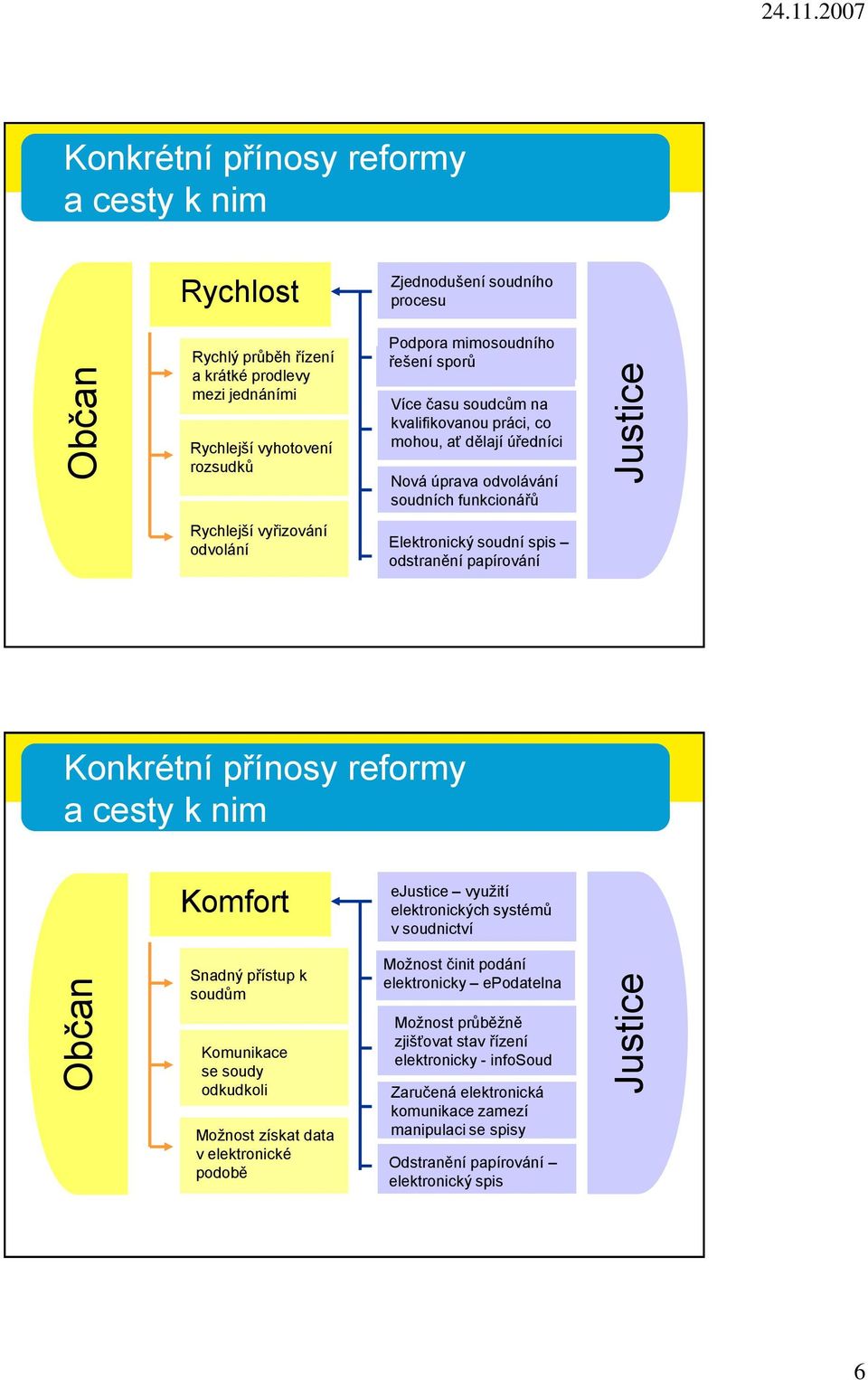 24.11.2007

Konkrétní přínosy reformy a cesty k nim

Občan

Rychlost

Rychlý průběh řízení a krátké prodlevy mezi jednáními

Rychlejší vyhotovení rozsudků

Rychlejší vyřizování odvolání

Zjednodušení soudního procesu

Podpora mimosoudního řešení sporů

Více času soudcům na kvalifikovanou práci, co mohou, ať dělají úředníci

Nová úprava odvolávání soudních funkcionářů

Elektronický soudní spis – odstranění papírování

Justice

Konkrétní přínosy reformy a cesty k nim

Občan

Komfort

Snadný přístup k soudům

Komunikace se soudy odkudkoli

Možnost získat data v elektronické podobě

eJustice – využití elektronických systémů v soudnictví

Možnost činit podání elektronicky – ePodatelna

Možnost průběžně zjišťovat stav řízení elektronicky - infoSoud

Zaručená elektronická komunikace zamezí manipulaci se spisy

Odstranění papírování – elektronický spis

Justice

6